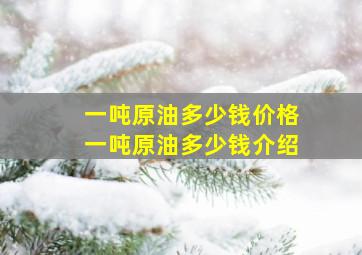 一吨原油多少钱价格
一吨原油多少钱介绍